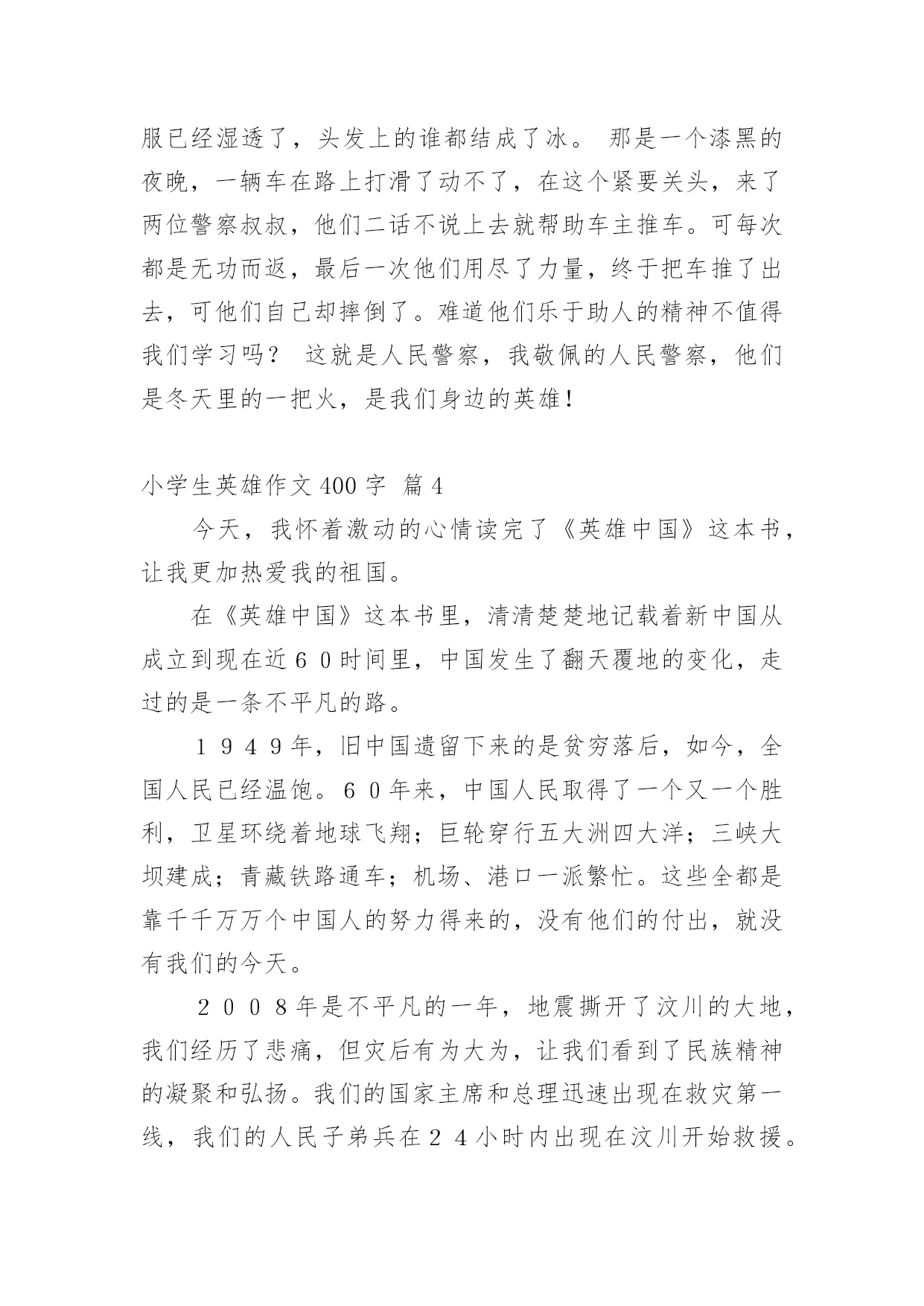 服已经湿透了，头发上的谁都结成了冰。 那是一个漆黑的夜晚，一辆车在路上打滑了动不了，在这个紧要关头，来了两位警察叔叔，他们二话不说上去就帮助车主推车。可每次都是无功而返，最后一次他们用尽了力量，终于把车推了出去，可他们自己却摔倒了。难道他们乐于助人的精神不值得我们学习吗？ 这就是人民警察，我敬佩的人民警察，他们是冬天里的一把火，是我们身边的英雄！

小学生英雄作文400字 篇4

今天，我怀着激动的心情读完了《英雄中国》这本书，让我更加热爱我的祖国。

在《英雄中国》这本书里，清清楚楚地记载着新中国从成立到现在近６０时间里，中国发生了翻天覆地的变化，走过的是一条不平凡的路。

１９４９年，旧中国遗留下来的是贫穷落后，如今，全国人民已经温饱。６０年来，中国人民取得了一个又一个胜利，卫星环绕着地球飞翔；巨轮穿行五大洲四大洋；三峡大坝建成；青藏铁路通车；机场、港口一派繁忙。这些全都是靠千千万万个中国人的努力得来的，没有他们的付出，就没有我们的今天。

２００８年是不平凡的一年，地震撕开了汶川的大地，我们经历了悲痛，但灾后有为大为，让我们看到了民族精神的凝聚和弘扬。我们的国家主席和总理迅速出现在救灾第一线，我们的人民子弟兵在２４小时内出现在汶川开始救援。